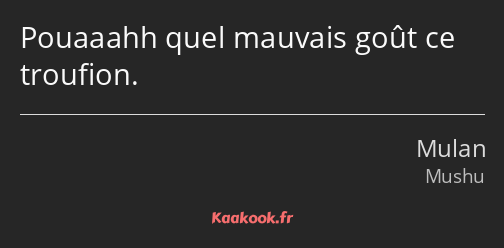 Pouaaahh quel mauvais goût ce troufion.

Mulan
Mushu

Kaakook.fr